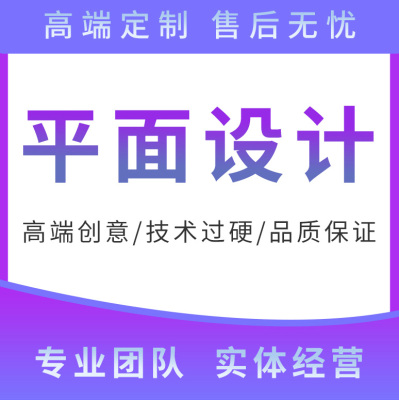 高端定制 售后无忧

平面设计

高端创意/技术过硬/品质保证

专业团队 实体经营